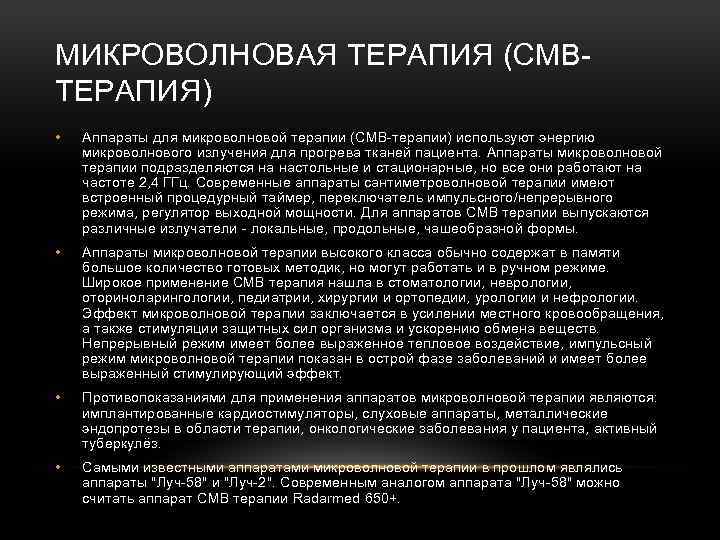 МИКРОВОЛНОВАЯ ТЕРАПИЯ (СМВ-ТЕРАПИЯ)

• Аппараты для микроволновой терапии (СМВ-терапии) используют энергию микроволнового излучения для прогрева тканей пациента. Аппараты микроволновой терапии подразделяются на настольные и стационарные, но все они работают на частоте 2,4 ГГц. Современные аппараты сантиметроволновой терапии имеют встроенный процедурный таймер, переключатель импульсного/непрерывного режима, регулятор выходной мощности. Для аппаратов СМВ терапии выпускаются различные излучатели - локальные, продольные, чашеобразной формы.

• Аппараты микроволновой терапии высокого класса обычно содержат в памяти большое количество готовых методик, но могут работать и в ручном режиме. Широкое применение СМВ терапия нашла в стоматологии, неврологии, оториноларингологии, педиатрии, хирургии и ортопедии, урологии и нефрологии. Эффект микроволновой терапии заключается в усилении местного кровообращения, а также стимуляции защитных сил организма и ускорению обмена веществ. Непрерывный режим имеет более выраженное тепловое воздействие, импульсный режим микроволновой терапии показан в острой фазе заболеваний и имеет более выраженный стимулирующий эффект.

• Противопоказаниями для применения аппаратов микроволновой терапии являются: имплантированные кардиостимуляторы, слуховые аппараты, металлические эндопротезы в области терапии, онкологические заболевания у пациента, активный туберкулёз.

• Самыми известными аппаратами микроволновой терапии в прошлом являлись аппараты "Луч-58" и "Луч-2". Современным аналогом аппарата "Луч-58" можно считать аппарат СМВ терапии Radarmed 650+.